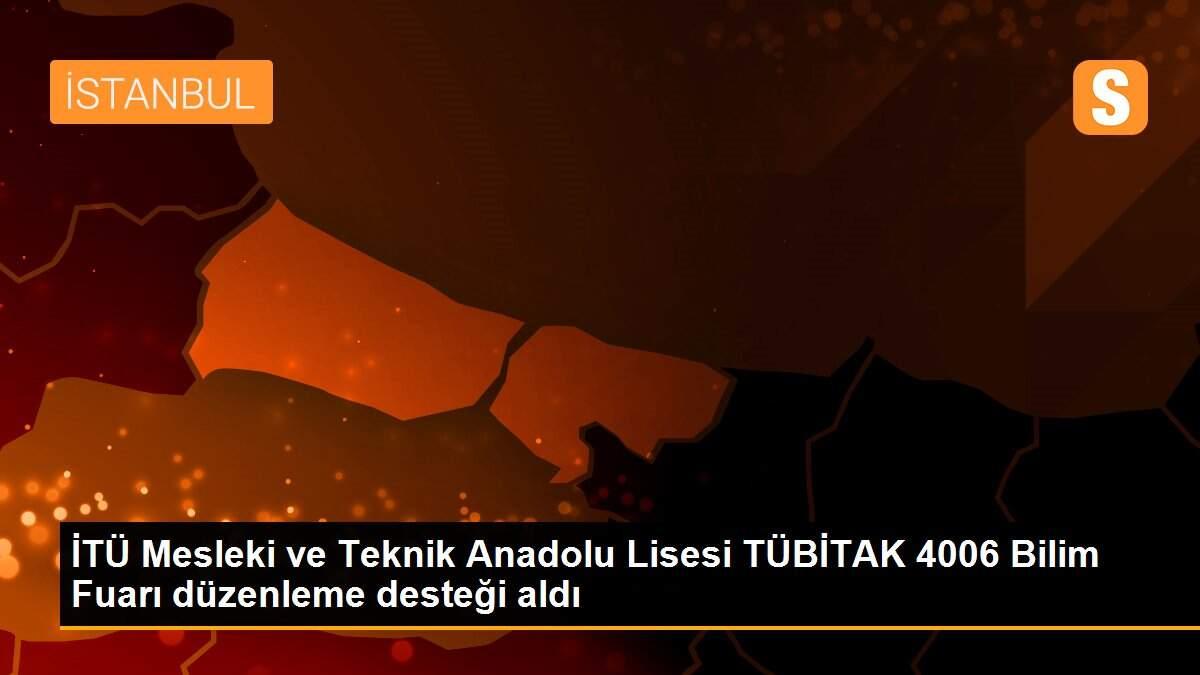 İSTANBUL

S

İTÜ Mesleki ve Teknik Anadolu Lisesi TÜBİTAK 4006 Bilim Fuarı düzenleme desteği aldı